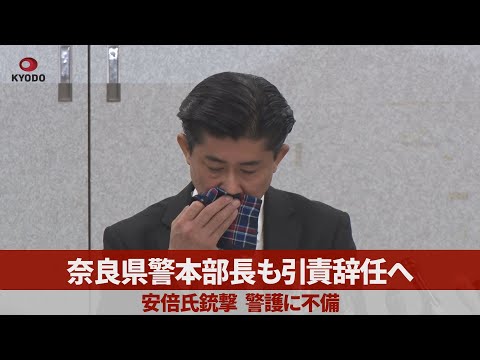 KYODO

奈良県警本部長も引責辞任へ

安倍氏銃撃 警護に不備